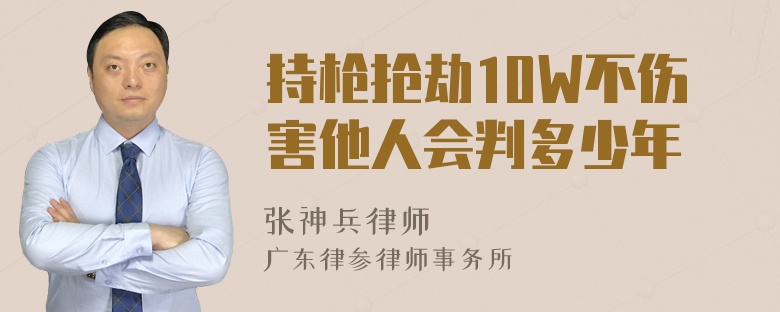 持枪抢劫10W不伤害他人会判多少年

张神兵律师

广东律参律师事务所